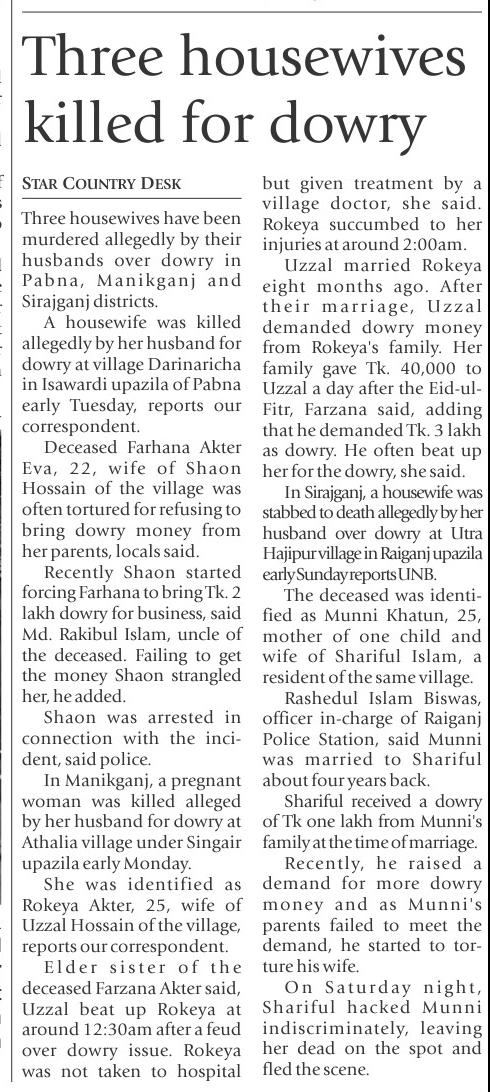 Three housewives killed for dowry

STAR COUNTRY DESK

Three housewives have been murdered allegedly by their husbands over dowry in Pabna, Manikganj and Sirajganj districts.

A housewife was killed allegedly by her husband for dowry at village Darinaricha in Isawardi upazila of Pabna early Tuesday, reports our correspondent.

Deceased Farhana Akter Eva, 22, wife of Shaon Hossain of the village was often tortured for refusing to bring dowry money from her parents, locals said.

Recently Shaon started forcing Farhana to bring Tk. 2 lakh dowry for business, said Md. Rakibul Islam, uncle of the deceased. Failing to get the money Shaon strangled her, he added.

Shaon was arrested in connection with the incident, said police.

In Manikganj, a pregnant woman was killed alleged by her husband for dowry at Athalia village under Singair upazila early Monday.

She was identified as Rokeya Akter, 25, wife of Uzzal Hossain of the village, reports our correspondent.

Elder sister of the deceased Farzana Akter said, Uzzal beat up Rokeya at around 12:30am after a feud over dowry issue. Rokeya was not taken to hospital but given treatment by a village doctor, she said. Rokeya succumbed to her injuries at around 2:00am.

Uzzal married Rokeya eight months ago. After their marriage, Uzzal demanded dowry money from Rokeya's family. Her family gave Tk. 40,000 to Uzzal a day after the Eid-ul-Fitr, Farzana said, adding that he demanded Tk. 3 lakh as dowry. He often beat up her for the dowry, she said.

In Sirajganj, a housewife was stabbed to death allegedly by her husband over dowry at Utra Hajipur village in Raiganj upazila early Sunday reports UNB.

The deceased was identified as Munni Khatun, 25, mother of one child and wife of Shariful Islam, a resident of the same village.

Rashedul Islam Biswas, officer in-charge of Raiganj Police Station, said Munni was married to Shariful about four years back.

Shariful received a dowry of Tk one lakh from Munni's family at the time of marriage.

Recently, he raised a demand for more dowry money and as Munni's parents failed to meet the demand, he started to torture his wife.

On Saturday night, Shariful hacked Munni indiscriminately, leaving her dead on the spot and fled the scene.